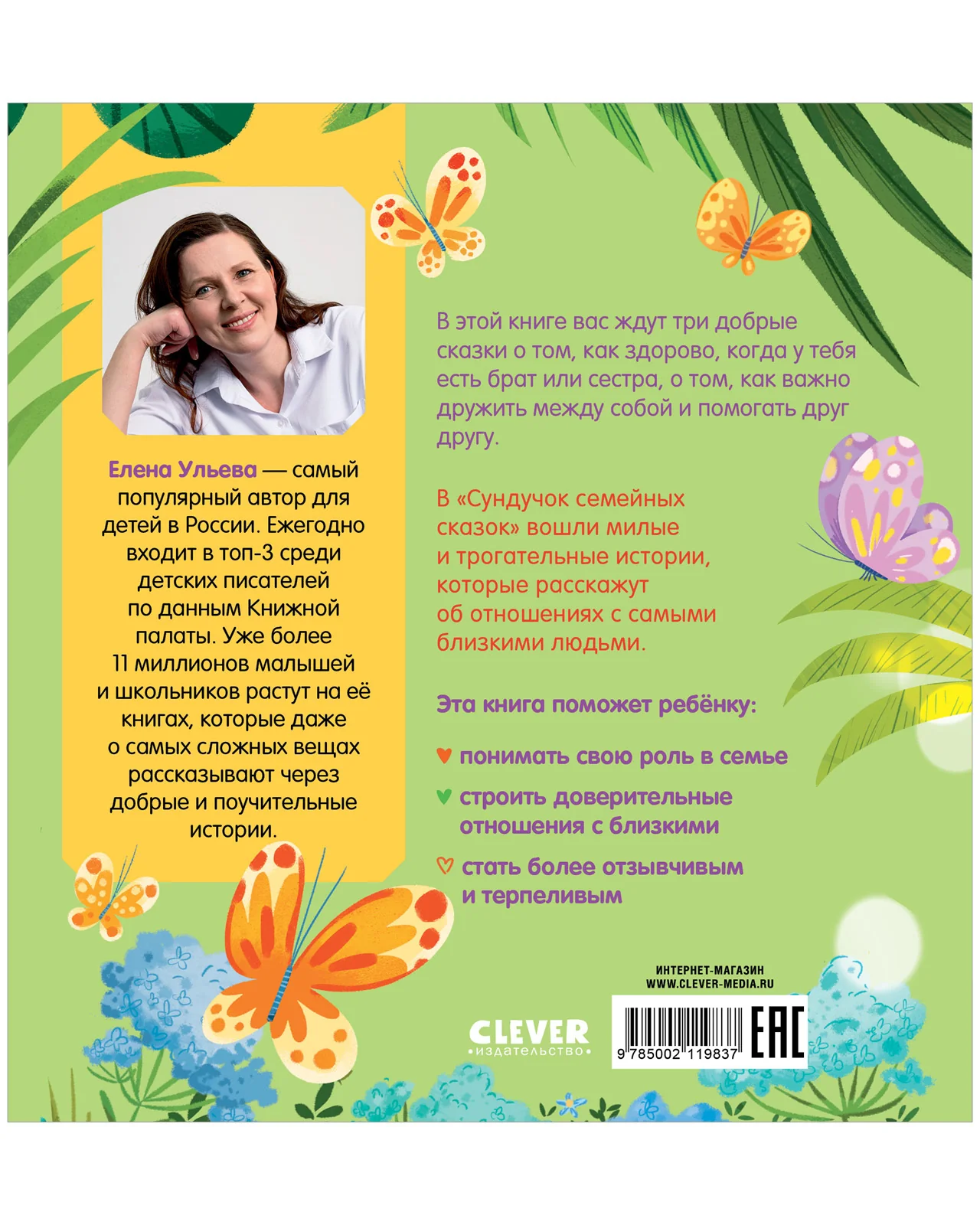 Елена Ульева — самый популярный автор для детей в России. Ежегодно входит в топ-3 среди детских писателей по данным Книжной палаты. Уже более 11 миллионов малышей и школьников растут на её книгах, которые даже о самых сложных вещах рассказывают через добрые и поучительные истории.

В этой книге вас ждут три добрые сказки о том, как здорово, когда у тебя есть брат или сестра, о том, как важно дружить между собой и помогать друг другу.

В «Сундучок семейных сказок» вошли милые и трогательные истории, которые расскажут об отношениях с самыми близкими людьми.

Эта книга поможет ребёнку:

♥ понимать свою роль в семье

♥ строить доверительные отношения с близкими

♡ стать более отзывчивым и терпеливым

ИНТЕРНЕТ-МАГАЗИН
WWW.CLEVER-MEDIA.RU

CLEVER
•издательство•

9 785002 119837

EAC